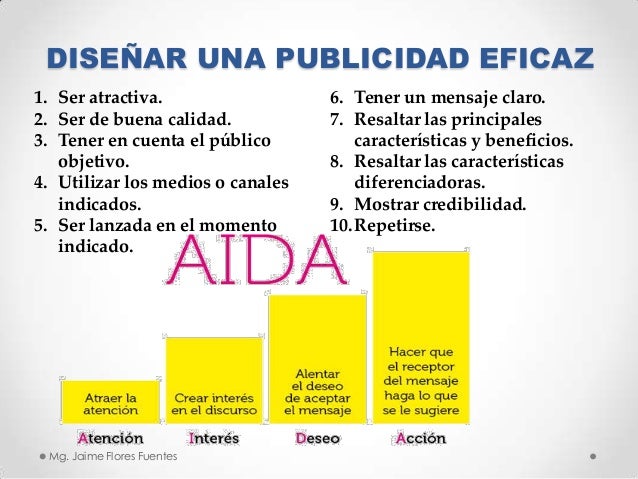 DISEÑAR UNA PUBLICIDAD EFICAZ

1. Ser atractiva.
2. Ser de buena calidad.
3. Tener en cuenta el público objetivo.
4. Utilizar los medios o canales indicados.
5. Ser lanzada en el momento indicado.

6. Tener un mensaje claro.
7. Resaltar las principales características y beneficios.
8. Resaltar las características diferenciadoras.
9. Mostrar credibilidad.
10. Repetirse.

AIDA

Atraer la atención

Crear interés en el discurso

Alentar el deseo de aceptar el mensaje

Hacer que el receptor del mensaje haga lo que se le sugiere

Atención

Interés

Deseo

Acción

Mg. Jaime Flores Fuentes